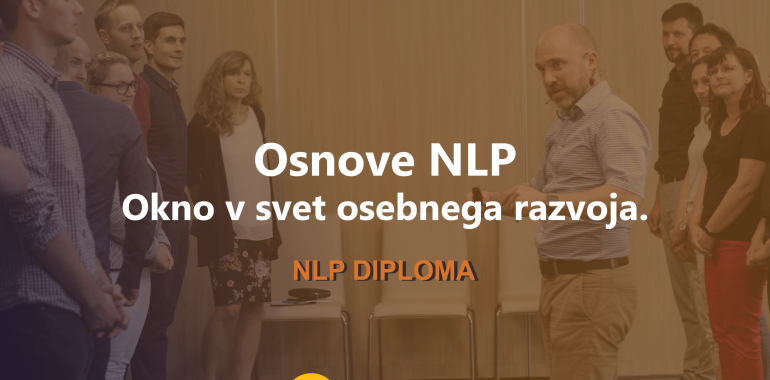 Osnove NLP
Okno v svet osebnega razvoja.

NLP DIPLOMA